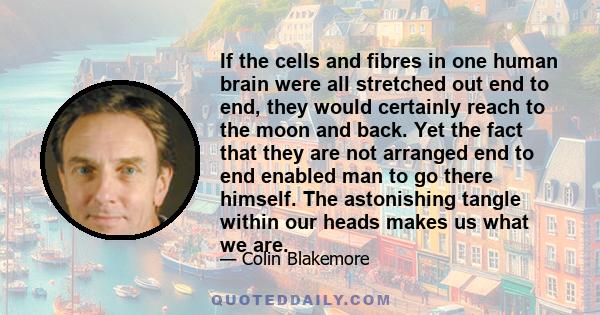 If the cells and fibres in one human brain were all stretched out end to end, they would certainly reach to the moon and back. Yet the fact that they are not arranged end to end enabled man to go there himself. The astonishing tangle within our heads makes us what we are.

— Colin Blakemore

QUOTEDDAILY.COM